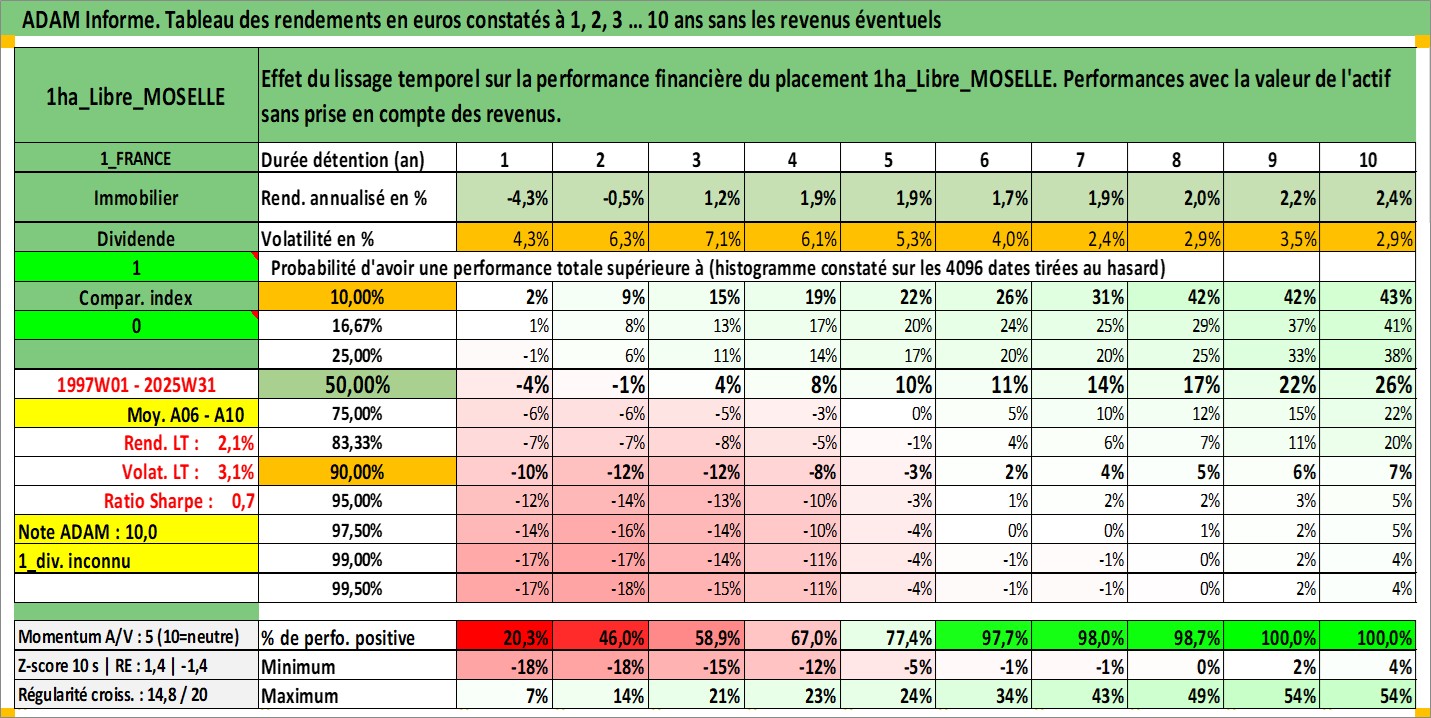 ADAM Informe. Tableau des rendements en euros constatés à 1, 2, 3 ... 10 ans sans les revenus éventuels

| 1ha_Libre_MOSELLE | Effet du lissage temporel sur la performance financière du placement 1ha_Libre_MOSELLE. Performances avec la valeur de l'actif sans prise en compte des revenus. | | | | | | | | | | |
|---|---|---|---|---|---|---|---|---|---|---|---|
| 1_FRANCE | Durée détention (an) | 1 | 2 | 3 | 4 | 5 | 6 | 7 | 8 | 9 | 10 |
| Immobilier | Rend. annualisé en % | -4,3% | -0,5% | 1,2% | 1,9% | 1,9% | 1,7% | 1,9% | 2,0% | 2,2% | 2,4% |
| Dividende | Volatilité en % | 4,3% | 6,3% | 7,1% | 6,1% | 5,3% | 4,0% | 2,4% | 2,9% | 3,5% | 2,9% |
| 1 | Probabilité d'avoir une performance totale supérieure à (histogramme constaté sur les 4096 dates tirées au hasard) | | | | | | | | | | |
| Compar. index | 10,00% | 2% | 9% | 15% | 19% | 22% | 26% | 31% | 42% | 42% | 43% |
| 0 | 16,67% | 1% | 8% | 13% | 17% | 20% | 24% | 25% | 29% | 37% | 41% |
| | 25,00% | -1% | 6% | 11% | 14% | 17% | 20% | 20% | 25% | 33% | 38% |
| 1997W01 - 2025W31 | 50,00% | -4% | -1% | 4% | 8% | 10% | 11% | 14% | 17% | 22% | 26% |
| Moy. A06 - A10 | 75,00% | -6% | -6% | -5% | -3% | 0% | 5% | 10% | 12% | 15% | 22% |
| Rend. LT : 2,1% | 83,33% | -7% | -7% | -8% | -5% | -1% | 4% | 6% | 7% | 11% | 20% |
| Volat. LT : 3,1% | 90,00% | -10% | -12% | -12% | -8% | -3% | 2% | 4% | 5% | 6% | 7% |
| Ratio Sharpe : 0,7 | 95,00% | -12% | -14% | -13% | -10% | -3% | 1% | 2% | 2% | 3% | 5% |
| Note ADAM : 10,0 | 97,50% | -14% | -16% | -14% | -10% | -4% | 0% | 0% | 1% | 2% | 5% |
| 1_div. inconnu | 99,00% | -17% | -17% | -14% | -11% | -4% | -1% | -1% | 0% | 2% | 4% |
| | 99,50% | -17% | -18% | -15% | -11% | -4% | -1% | -1% | 0% | 2% | 4% |
| Momentum A/V : 5 (10=neutre) | % de perfo. positive | 20,3% | 46,0% | 58,9% | 67,0% | 77,4% | 97,7% | 98,0% | 98,7% | 100,0% | 100,0% |
| Z-score 10 s \| RE : 1,4 \| -1,4 | Minimum | -18% | -18% | -15% | -12% | -5% | -1% | -1% | 0% | 2% | 4% |
| Régularité croiss. : 14,8 / 20 | Maximum | 7% | 14% | 21% | 23% | 24% | 34% | 43% | 49% | 54% | 54% |